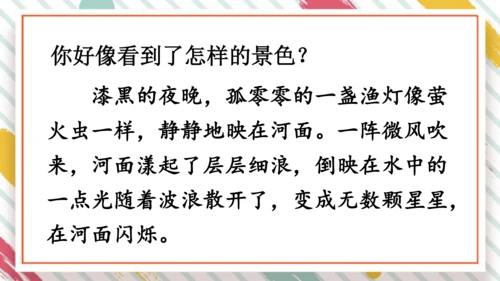 你好像看到了怎样的景色？

漆黑的夜晚，孤零零的一盏渔灯像萤火虫一样，静静地映在河面。一阵微风吹来，河面漾起了层层细浪，倒映在水中的一点光随着波浪散开了，变成无数颗星星，在河面闪烁。